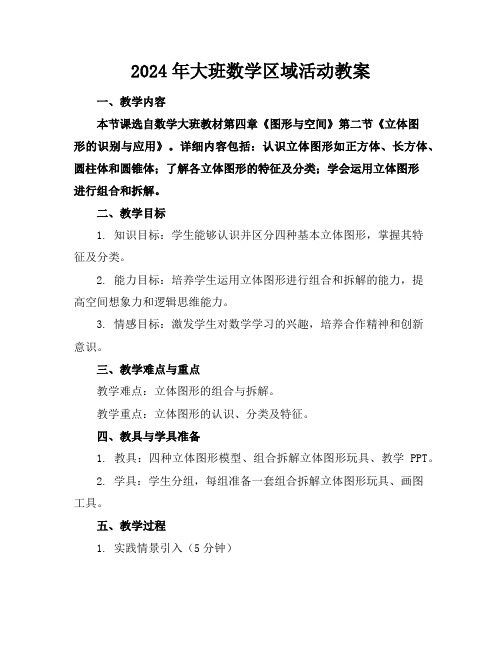 2024年大班数学区域活动教案

一、教学内容

本节课选自数学大班教材第四章《图形与空间》第二节《立体图形的识别与应用》。详细内容包括：认识立体图形如正方体、长方体、圆柱体和圆锥体；了解各立体图形的特征及分类；学会运用立体图形进行组合和拆解。

二、教学目标

1. 知识目标：学生能够认识并区分四种基本立体图形，掌握其特征及分类。

2. 能力目标：培养学生运用立体图形进行组合和拆解的能力，提高空间想象力和逻辑思维能力。

3. 情感目标：激发学生对数学学习的兴趣，培养合作精神和创新意识。

三、教学难点与重点

教学难点：立体图形的组合与拆解。

教学重点：立体图形的认识、分类及特征。

四、教具与学具准备

1. 教具：四种立体图形模型、组合拆解立体图形玩具、教学 PPT。

2. 学具：学生分组，每组准备一套组合拆解立体图形玩具、画图工具。

五、教学过程

1. 实践情景引入（5分钟）